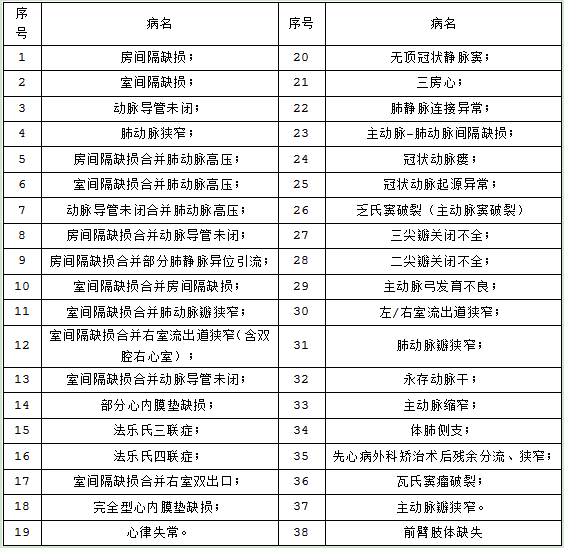 | 序号 | 病名 | 序号 | 病名 |
|---|---|---|---|
| 1 | 房间隔缺损； | 20 | 无顶冠状静脉窦； |
| 2 | 室间隔缺损； | 21 | 三房心； |
| 3 | 动脉导管未闭； | 22 | 肺静脉连接异常； |
| 4 | 肺动脉狭窄； | 23 | 主动脉-肺动脉间隔缺损； |
| 5 | 房间隔缺损合并肺动脉高压； | 24 | 冠状动脉瘘； |
| 6 | 室间隔缺损合并肺动脉高压； | 25 | 冠状动脉起源异常； |
| 7 | 动脉导管未闭合并肺动脉高压； | 26 | 乏氏窦破裂（主动脉窦破裂） |
| 8 | 房间隔缺损合并动脉导管未闭； | 27 | 三尖瓣关闭不全； |
| 9 | 房间隔缺损合并部分肺静脉异位引流； | 28 | 二尖瓣关闭不全； |
| 10 | 室间隔缺损合并房间隔缺损； | 29 | 主动脉弓发育不良； |
| 11 | 室间隔缺损合并肺动脉瓣狭窄； | 30 | 左/右室流出道狭窄； |
| 12 | 室间隔缺损合并右室流出道狭窄（含双腔右心室）； | 31 | 肺动脉瓣狭窄； |
| 13 | 室间隔缺损合并动脉导管未闭； | 32 | 永存动脉干； |
| 14 | 部分心内膜垫缺损； | 33 | 主动脉缩窄； |
| 15 | 法乐氏三联症； | 34 | 体肺侧支； |
| 16 | 法乐氏四联症； | 35 | 先心病外科矫治术后残余分流、狭窄； |
| 17 | 室间隔缺损合并右室双出口； | 36 | 瓦氏窦瘤破裂； |
| 18 | 完全型心内膜垫缺损； | 37 | 主动脉瓣狭窄。 |
| 19 | 心律失常。 | 38 | 前臂肢体缺失 |